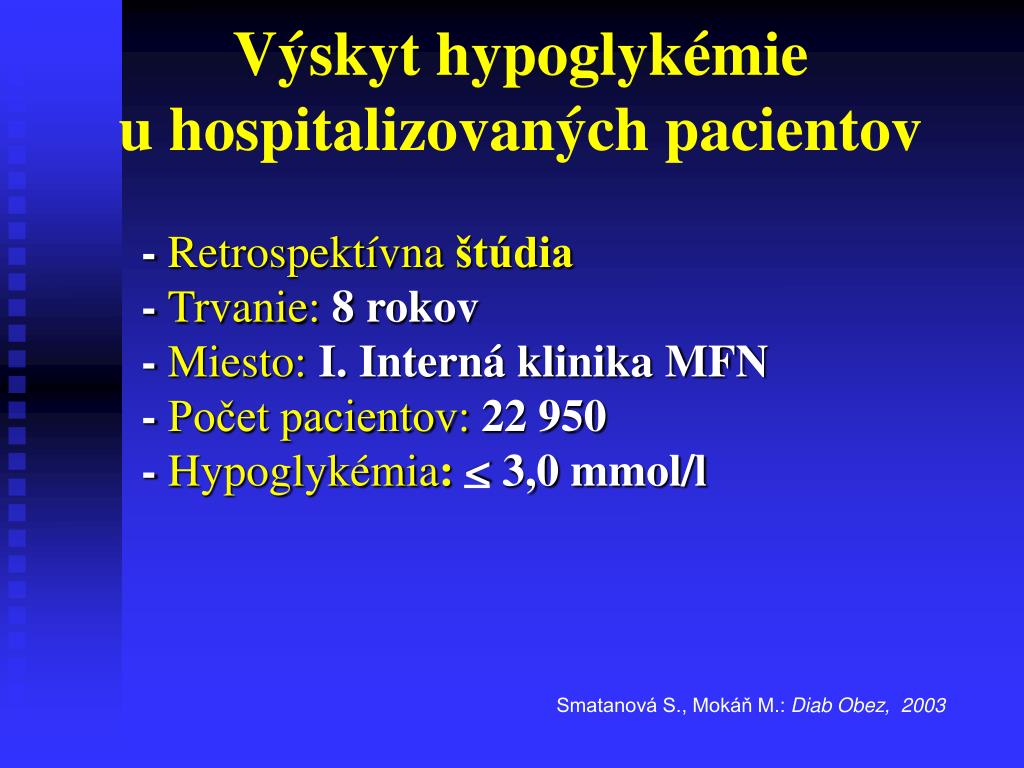 Výskyt hypoglykémie u hospitalizovaných pacientov

- Retrospektívna štúdia
- Trvanie: 8 rokov
- Miesto: I. Interná klinika MFN
- Počet pacientov: 22 950
- Hypoglykémia: $\leq$ 3,0 mmol/l

Smatanová S., Mokáň M.: Diab Obez, 2003